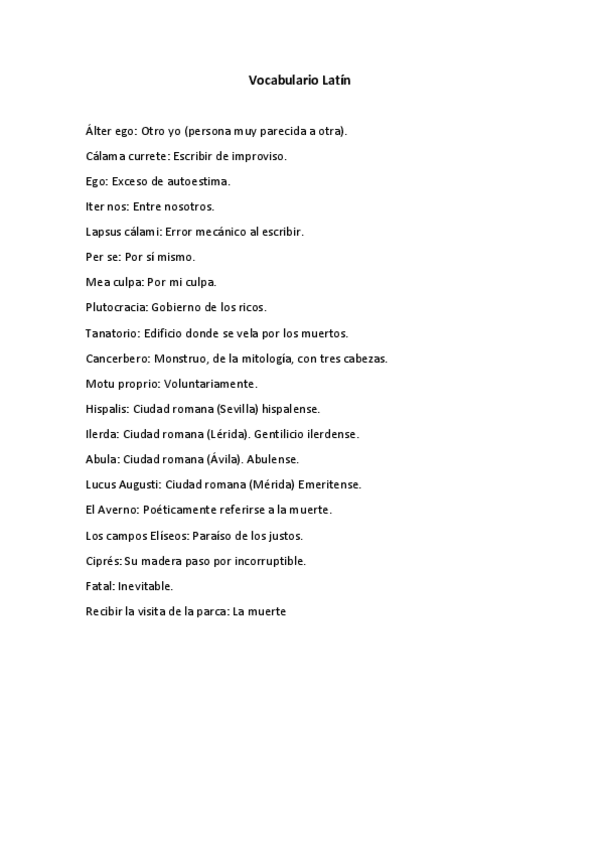 Vocabulario Latín

Álter ego: Otro yo (persona muy parecida a otra).

Cálama currete: Escribir de improviso.

Ego: Exceso de autoestima.

Iter nos: Entre nosotros.

Lapsus cálami: Error mecánico al escribir.

Per se: Por sí mismo.

Mea culpa: Por mi culpa.

Plutocracia: Gobierno de los ricos.

Tanatorio: Edificio donde se vela por los muertos.

Cancerbero: Monstruo, de la mitología, con tres cabezas.

Motu proprio: Voluntariamente.

Hispalis: Ciudad romana (Sevilla) hispalense.

Ilerda: Ciudad romana (Lérida). Gentilicio ilerdense.

Abula: Ciudad romana (Ávila). Abulense.

Lucus Augusti: Ciudad romana (Mérida) Emeritense.

El Averno: Poéticamente referirse a la muerte.

Los campos Elíseos: Paraíso de los justos.

Ciprés: Su madera paso por incorruptible.

Fatal: Inevitable.

Recibir la visita de la parca: La muerte